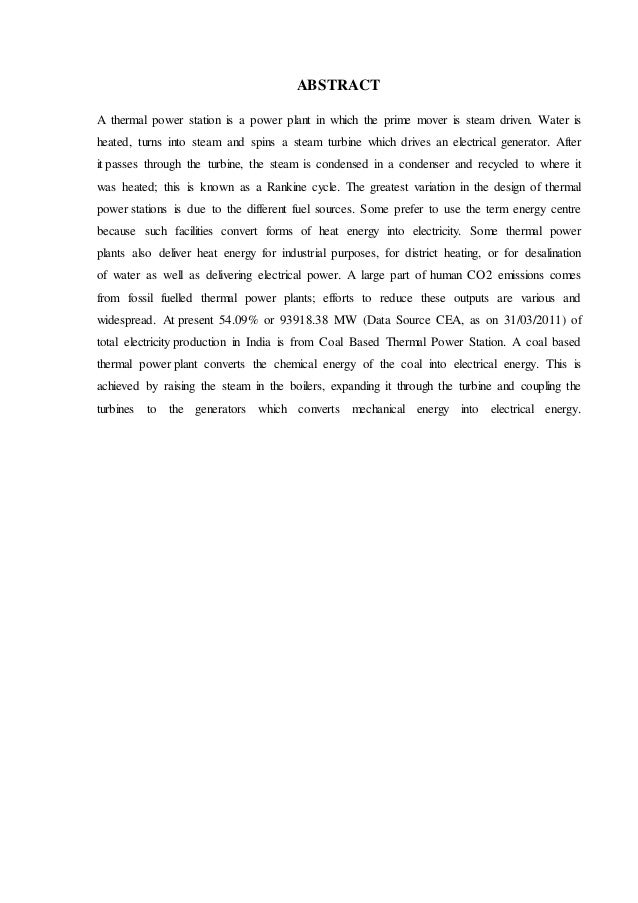 ABSTRACT

A thermal power station is a power plant in which the prime mover is steam driven. Water is heated, turns into steam and spins a steam turbine which drives an electrical generator. After it passes through the turbine, the steam is condensed in a condenser and recycled to where it was heated; this is known as a Rankine cycle. The greatest variation in the design of thermal power stations is due to the different fuel sources. Some prefer to use the term energy centre because such facilities convert forms of heat energy into electricity. Some thermal power plants also deliver heat energy for industrial purposes, for district heating, or for desalination of water as well as delivering electrical power. A large part of human CO2 emissions comes from fossil fuelled thermal power plants; efforts to reduce these outputs are various and widespread. At present 54.09% or 93918.38 MW (Data Source CEA, as on 31/03/2011) of total electricity production in India is from Coal Based Thermal Power Station. A coal based thermal power plant converts the chemical energy of the coal into electrical energy. This is achieved by raising the steam in the boilers, expanding it through the turbine and coupling the turbines to the generators which converts mechanical energy into electrical energy.